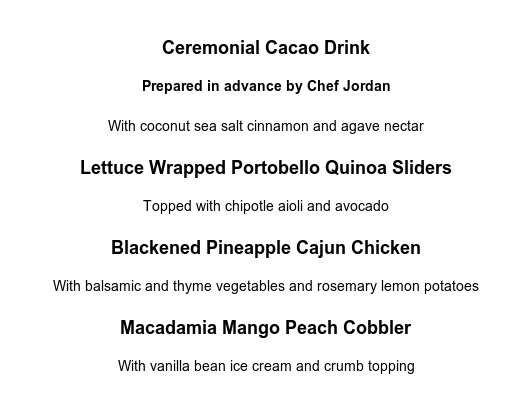 Ceremonial Cacao Drink

Prepared in advance by Chef Jordan

With coconut sea salt cinnamon and agave nectar

Lettuce Wrapped Portobello Quinoa Sliders

Topped with chipotle aioli and avocado

Blackened Pineapple Cajun Chicken

With balsamic and thyme vegetables and rosemary lemon potatoes

Macadamia Mango Peach Cobbler

With vanilla bean ice cream and crumb topping